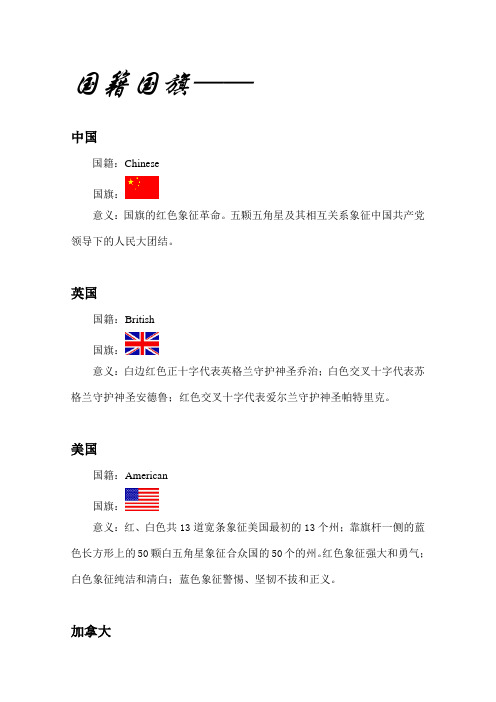 国籍国旗——

中国

国籍：Chinese

国旗：

意义：国旗的红色象征革命。五颗五角星及其相互关系象征中国共产党领导下的人民大团结。

英国

国籍：British

国旗：

意义：白边红色正十字代表英格兰守护神圣乔治；白色交叉十字代表苏格兰守护神圣安德鲁；红色交叉十字代表爱尔兰守护神圣帕特里克。

美国

国籍：American

国旗：

意义：红、白色共 13 道宽条象征美国最初的 13 个州；靠旗杆一侧的蓝色长方形上的 50 颗白五角星象征合众国的 50 个的州。红色象征强大和勇气；白色象征纯洁和清白；蓝色象征警惕、坚韧不拔和正义。

加拿大